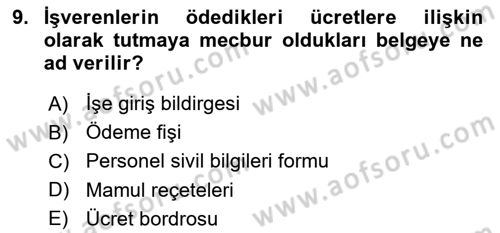 9. İşverenlerin ödedikleri ücretlere ilişkin olarak tutmaya mecbur oldukları belgeye ne ad verilir?

A) İşe giriş bildirgesi
B) Ödeme fişi
C) Personel sivil bilgileri formu
D) Mamul reçeteleri
E) Ücret bordrosu

www.aofsoru.com
www.aofsoru.com
www.aofsoru.com
www.aofsoru.com